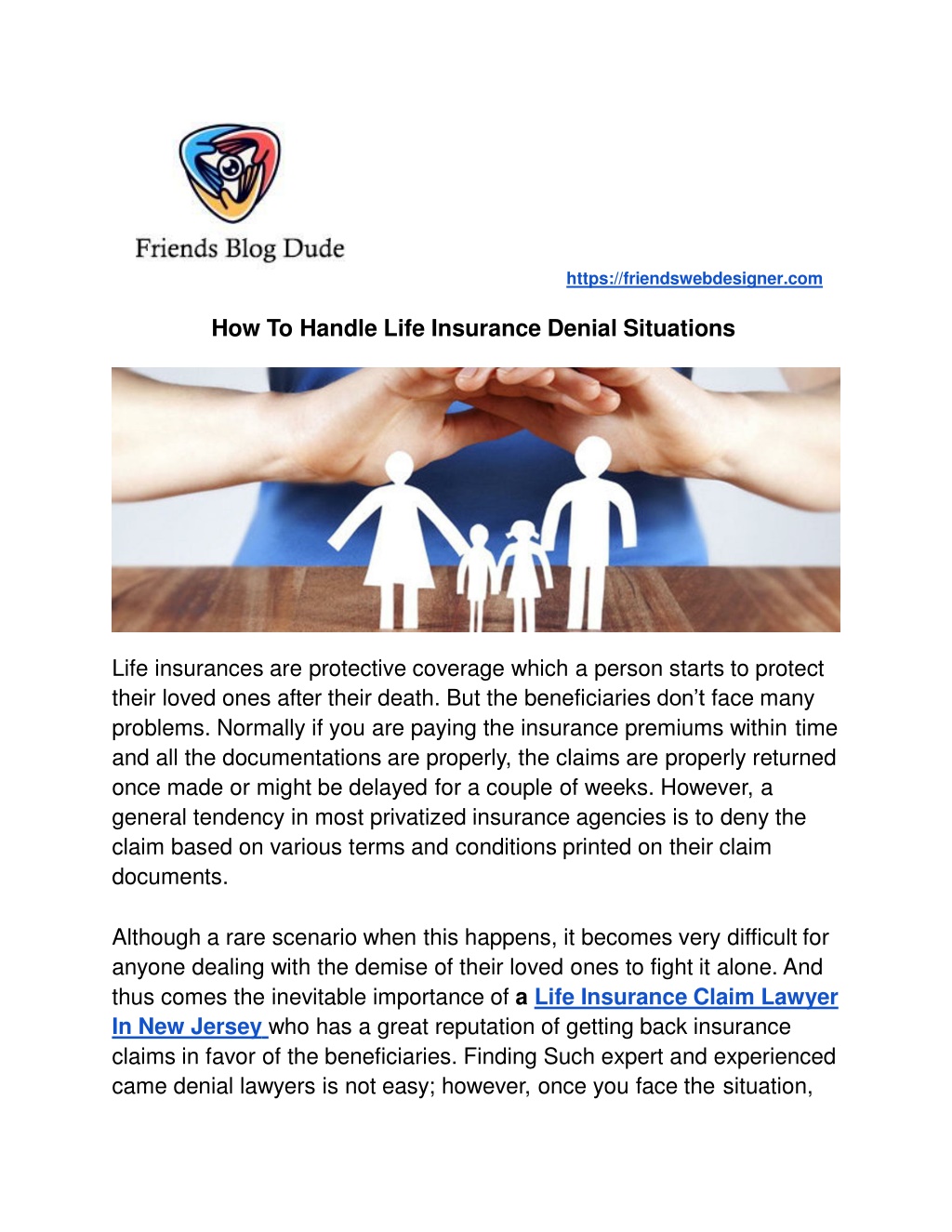 Friends Blog Dude

https://friendswebdesigner.com

How To Handle Life Insurance Denial Situations

Life insurances are protective coverage which a person starts to protect their loved ones after their death. But the beneficiaries don't face many problems. Normally if you are paying the insurance premiums within time and all the documentations are properly, the claims are properly returned once made or might be delayed for a couple of weeks. However, a general tendency in most privatized insurance agencies is to deny the claim based on various terms and conditions printed on their claim documents.

Although a rare scenario when this happens, it becomes very difficult for anyone dealing with the demise of their loved ones to fight it alone. And thus comes the inevitable importance of a Life Insurance Claim Lawyer In New Jersey who has a great reputation of getting back insurance claims in favor of the beneficiaries. Finding Such expert and experienced came denial lawyers is not easy; however, once you face the situation,